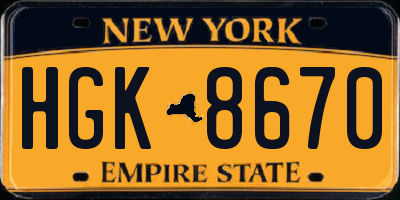 NEW YORK

HGK 8670

EMPIRE STATE